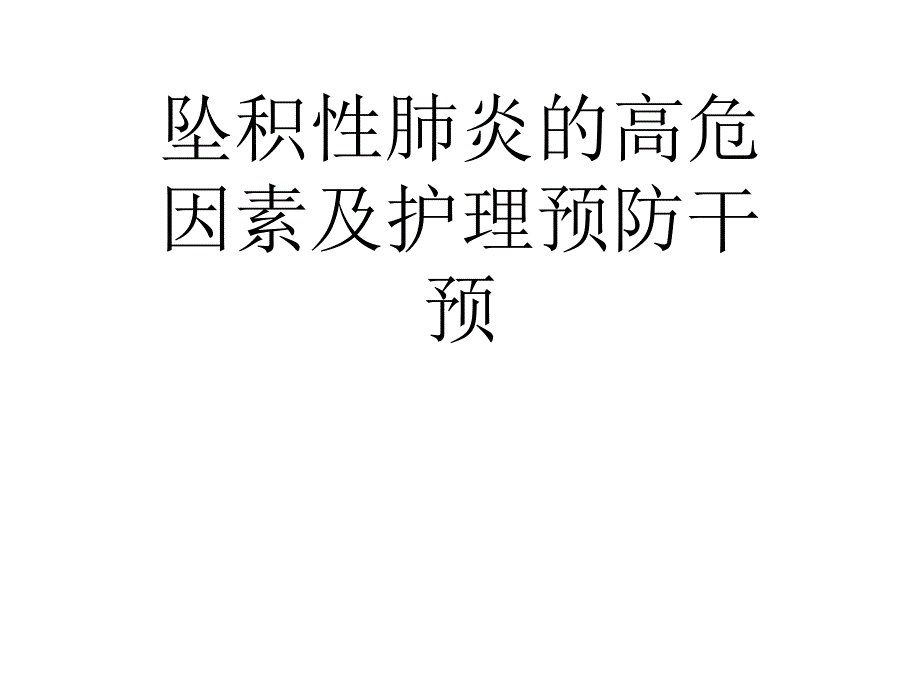 坠积性肺炎的高危因素及护理预防干预